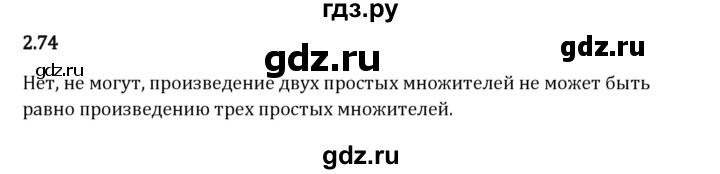 гдз.ру

2.74

gdz.ru

gdz.ru

gdz.ru

Нет, не могут, произведение двух простых множителей не может быть равно произведению трех простых множителей.

gdz.ru